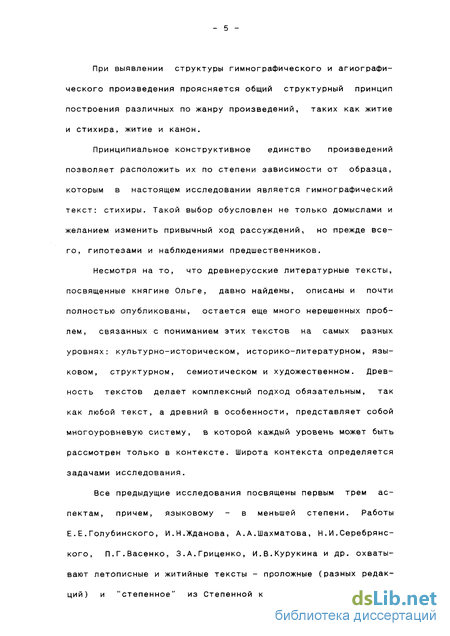 - 5 -

При выявлении структуры гимнографического и агиографического произведения проясняется общий структурный принцип построения различных по жанру произведений, таких как житие и стихира, житие и канон.

Принципиальное конструктивное единство произведений позволяет расположить их по степени зависимости от образца, которым в настоящем исследовании является гимнографический текст: стихиры. Такой выбор обусловлен не только домыслами и желанием изменить привычный ход рассуждений, но прежде всего, гипотезами и наблюдениями предшественников.

Несмотря на то, что древнерусские литературные тексты, посвященные княгине Ольге, давно найдены, описаны и почти полностью опубликованы, остается еще много нерешенных проблем, связанных с пониманием этих текстов на самых разных уровнях: культурно-историческом, историко-литературном, языковом, структурном, семиотическом и художественном. Древность текстов делает комплексный подход обязательным, так как любой текст, а древний в особенности, представляет собой многоуровневую систему, в которой каждый уровень может быть рассмотрен только в контексте. Широта контекста определяется задачами исследования.

Все предыдущие исследования посвящены первым трем аспектам, причем, языковому - в меньшей степени. Работы Е.Е.Голубинского, И.Н.Жданова, А.А.Шахматова, Н.И.Серебрянского, П.Г.Васенко, З.А.Гриценко, И.В.Курукина и др. охватывают летописные и житийные тексты - проложные (разных редакций) и "степенное" из Степенной к

dsLib.net
библиотека диссертаций